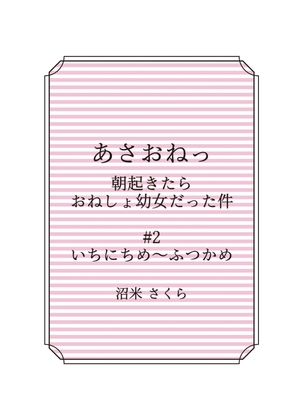 あさおねっ

朝起きたら
おねしょ幼女だった件

#2
いちにちめ～ふつかめ

沼米 さくら